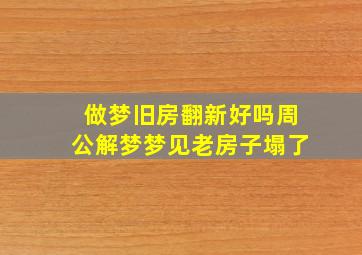 做梦旧房翻新好吗周公解梦梦见老房子塌了